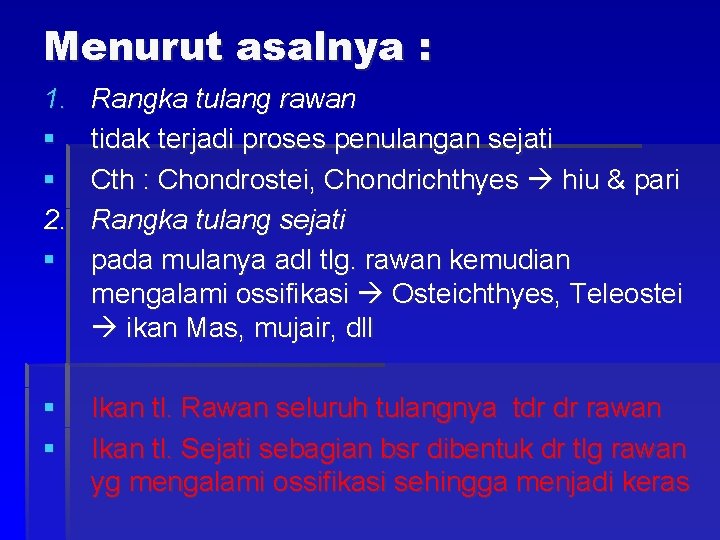 Menurut asalnya :

1. Rangka tulang rawan
▪ tidak terjadi proses penulangan sejati
▪ Cth : Chondrostei, Chondrichthyes → hiu & pari
2. Rangka tulang sejati
▪ pada mulanya adl tlg. rawan kemudian mengalami ossifikasi → Osteichthyes, Teleostei → ikan Mas, mujair, dll

▪ Ikan tl. Rawan seluruh tulangnya tdr dr rawan
▪ Ikan tl. Sejati sebagian bsr dibentuk dr tlg rawan yg mengalami ossifikasi sehingga menjadi keras